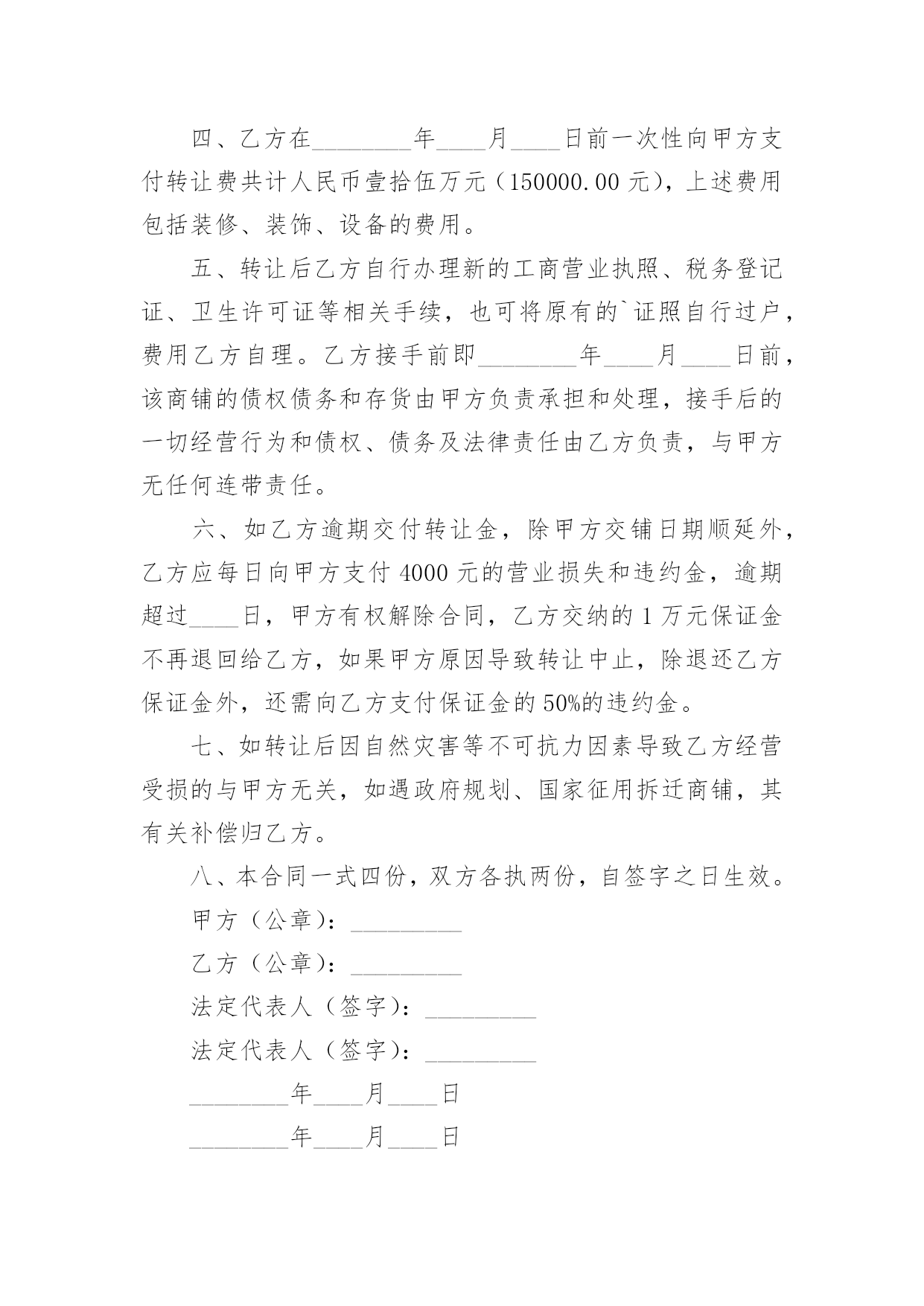 四、乙方在________年____月____日前一次性向甲方支付转让费共计人民币壹拾伍万元（150000.00 元），上述费用包括装修、装饰、设备的费用。

五、转让后乙方自行办理新的工商营业执照、税务登记证、卫生许可证等相关手续，也可将原有的`证照自行过户，费用乙方自理。乙方接手前即________年____月____日前，该商铺的债权债务和存货由甲方负责承担和处理，接手后的一切经营行为和债权、债务及法律责任由乙方负责，与甲方无任何连带责任。

六、如乙方逾期交付转让金，除甲方交铺日期顺延外，乙方应每日向甲方支付 4000 元的营业损失和违约金，逾期超过____日，甲方有权解除合同，乙方交纳的 1 万元保证金不再退回给乙方，如果甲方原因导致转让中止，除退还乙方保证金外，还需向乙方支付保证金的 50%的违约金。

七、如转让后因自然灾害等不可抗力因素导致乙方经营受损的与甲方无关，如遇政府规划、国家征用拆迁商铺，其有关补偿归乙方。

八、本合同一式四份，双方各执两份，自签字之日生效。

甲方（公章）：_________

乙方（公章）：_________

法定代表人（签字）：_________

法定代表人（签字）：_________

________年____月____日

________年____月____日